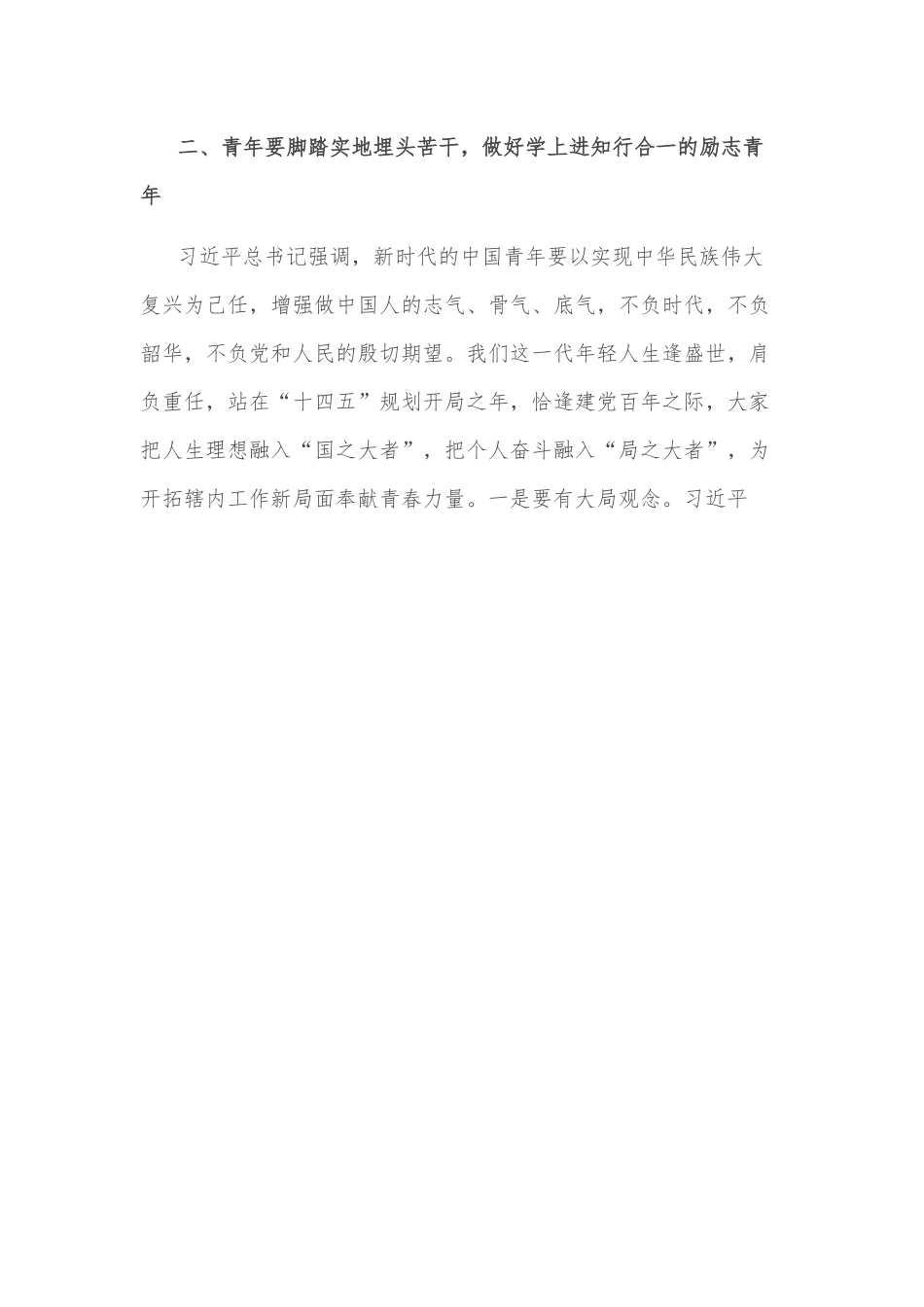 二、青年要脚踏实地埋头苦干，做好学上进知行合一的励志青年

习近平总书记强调，新时代的中国青年要以实现中华民族伟大复兴为己任，增强做中国人的志气、骨气、底气，不负时代，不负韶华，不负党和人民的殷切期望。我们这一代年轻人生逢盛世，肩负重任，站在“十四五”规划开局之年，恰逢建党百年之际，大家把人生理想融入“国之大者”，把个人奋斗融入“局之大者”，为开拓辖内工作新局面奉献青春力量。一是要有大局观念。习近平